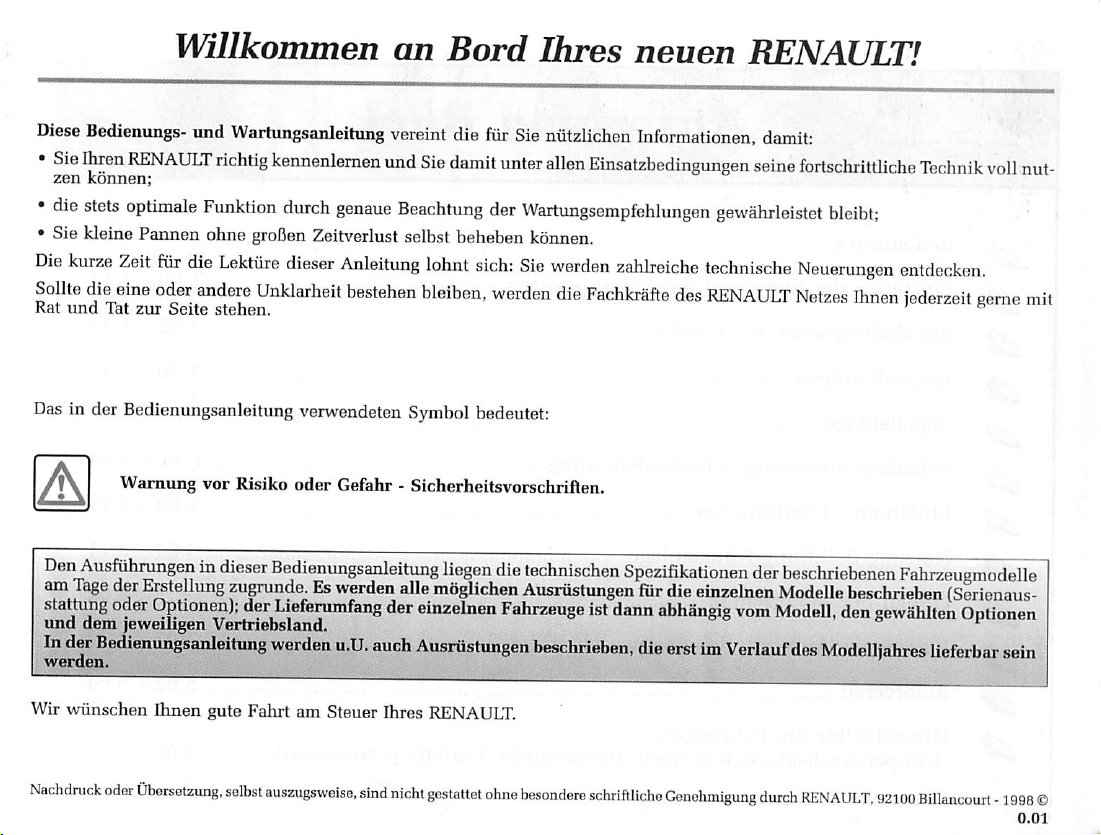 Willkommen an Bord Ihres neuen RENAULT!

Diese Bedienungs- und Wartungsanleitung vereint die für Sie nützlichen Informationen, damit:

• Sie Ihren RENAULT richtig kennenlernen und Sie damit unter allen Einsatzbedingungen seine fortschrittliche Technik voll nutzen können;

• die stets optimale Funktion durch genaue Beachtung der Wartungsempfehlungen gewährleistet bleibt;

• Sie kleine Pannen ohne großen Zeitverlust selbst beheben können.

Die kurze Zeit für die Lektüre dieser Anleitung lohnt sich: Sie werden zahlreiche technische Neuerungen entdecken.

Sollte die eine oder andere Unklarheit bestehen bleiben, werden die Fachkräfte des RENAULT Netzes Ihnen jederzeit gerne mit Rat und Tat zur Seite stehen.

Das in der Bedienungsanleitung verwendeten Symbol bedeutet:

Warnung vor Risiko oder Gefahr - Sicherheitsvorschriften.

Den Ausführungen in dieser Bedienungsanleitung liegen die technischen Spezifikationen der beschriebenen Fahrzeugmodelle am Tage der Erstellung zugrunde. Es werden alle möglichen Ausrüstungen für die einzelnen Modelle beschrieben (Serienausstattung oder Optionen); der Lieferumfang der einzelnen Fahrzeuge ist dann abhängig vom Modell, den gewählten Optionen und dem jeweiligen Vertriebsland.
In der Bedienungsanleitung werden u.U. auch Ausrüstungen beschrieben, die erst im Verlauf des Modelljahres lieferbar sein werden.

Wir wünschen Ihnen gute Fahrt am Steuer Ihres RENAULT.

Nachdruck oder Übersetzung, selbst auszugsweise, sind nicht gestattet ohne besondere schriftliche Genehmigung durch RENAULT, 92100 Billancourt - 1998 ©

0.01